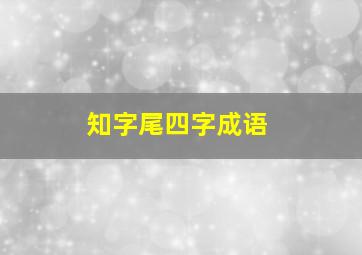 知字尾四字成语